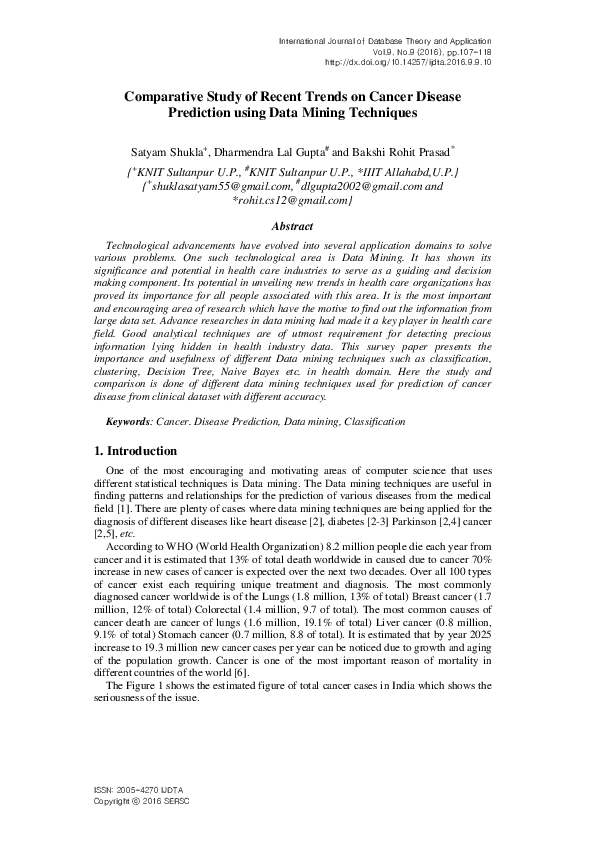 International Journal of Database Theory and Application
Vol.9, No.9 (2016), pp.107-118
http://dx.doi.org/10.14257/ijdta.2016.9.9.10

Comparative Study of Recent Trends on Cancer Disease Prediction using Data Mining Techniques

Satyam Shukla$^{+}$, Dharmendra Lal Gupta$^{\#}$ and Bakshi Rohit Prasad$^{*}$

{$^{+}$KNIT Sultanpur U.P., $^{\#}$KNIT Sultanpur U.P., *IIIT Allahabd,U.P.}
{$^{+}$shuklasatyam55@gmail.com, $^{\#}$dlgupta2002@gmail.com and *rohit.cs12@gmail.com}

Abstract

Technological advancements have evolved into several application domains to solve various problems. One such technological area is Data Mining. It has shown its significance and potential in health care industries to serve as a guiding and decision making component. Its potential in unveiling new trends in health care organizations has proved its importance for all people associated with this area. It is the most important and encouraging area of research which have the motive to find out the information from large data set. Advance researches in data mining had made it a key player in health care field. Good analytical techniques are of utmost requirement for detecting precious information lying hidden in health industry data. This survey paper presents the importance and usefulness of different Data mining techniques such as classification, clustering, Decision Tree, Naive Bayes etc. in health domain. Here the study and comparison is done of different data mining techniques used for prediction of cancer disease from clinical dataset with different accuracy.

Keywords: Cancer. Disease Prediction, Data mining, Classification

1. Introduction

One of the most encouraging and motivating areas of computer science that uses different statistical techniques is Data mining. The Data mining techniques are useful in finding patterns and relationships for the prediction of various diseases from the medical field [1]. There are plenty of cases where data mining techniques are being applied for the diagnosis of different diseases like heart disease [2], diabetes [2-3] Parkinson [2,4] cancer [2,5], etc.

According to WHO (World Health Organization) 8.2 million people die each year from cancer and it is estimated that 13% of total death worldwide in caused due to cancer 70% increase in new cases of cancer is expected over the next two decades. Over all 100 types of cancer exist each requiring unique treatment and diagnosis. The most commonly diagnosed cancer worldwide is of the Lungs (1.8 million, 13% of total) Breast cancer (1.7 million, 12% of total) Colorectal (1.4 million, 9.7 of total). The most common causes of cancer death are cancer of lungs (1.6 million, 19.1% of total) Liver cancer (0.8 million, 9.1% of total) Stomach cancer (0.7 million, 8.8 of total). It is estimated that by year 2025 increase to 19.3 million new cancer cases per year can be noticed due to growth and aging of the population growth. Cancer is one of the most important reason of mortality in different countries of the world [6].

The Figure 1 shows the estimated figure of total cancer cases in India which shows the seriousness of the issue.

ISSN: 2005-4270 IJDTA
Copyright © 2016 SERSC